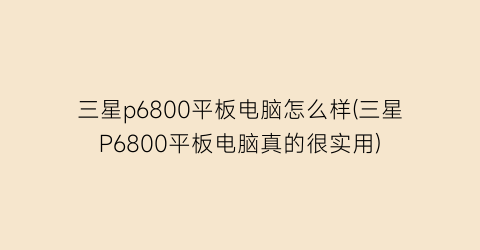 三星p6800平板电脑怎么样(三星P6800平板电脑真的很实用)